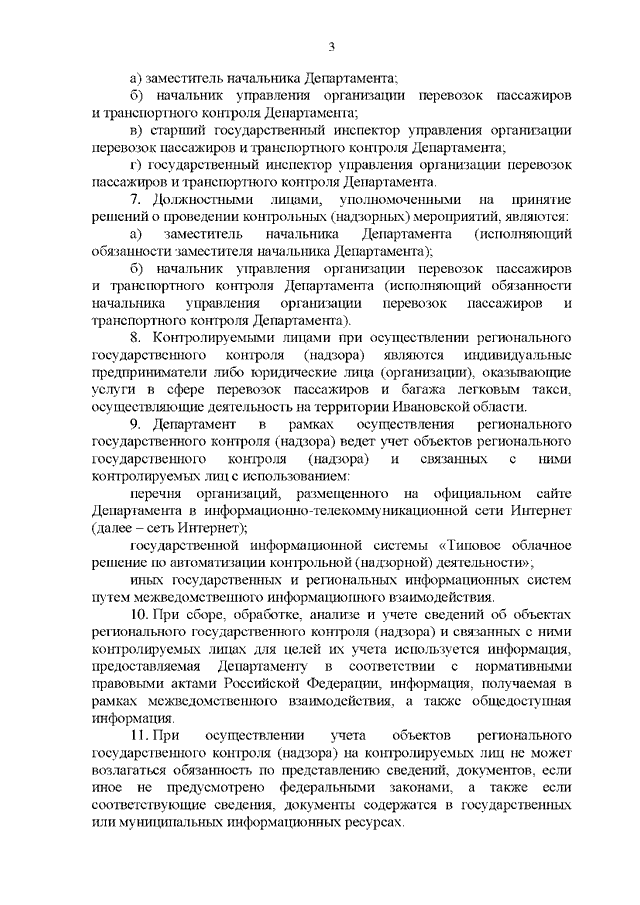 3

а) заместитель начальника Департамента;

б) начальник управления организации перевозок пассажиров и транспортного контроля Департамента;

в) старший государственный инспектор управления организации перевозок пассажиров и транспортного контроля Департамента;

г) государственный инспектор управления организации перевозок пассажиров и транспортного контроля Департамента.

7. Должностными лицами, уполномоченными на принятие решений о проведении контрольных (надзорных) мероприятий, являются:

а) заместитель начальника Департамента (исполняющий обязанности заместителя начальника Департамента);

б) начальник управления организации перевозок пассажиров и транспортного контроля Департамента (исполняющий обязанности начальника управления организации перевозок пассажиров и транспортного контроля Департамента).

8. Контролируемыми лицами при осуществлении регионального государственного контроля (надзора) являются индивидуальные предприниматели либо юридические лица (организации), оказывающие услуги в сфере перевозок пассажиров и багажа легковым такси, осуществляющие деятельность на территории Ивановской области.

9. Департамент в рамках осуществления регионального государственного контроля (надзора) ведет учет объектов регионального государственного контроля (надзора) и связанных с ними контролируемых лиц с использованием:

перечня организаций, размещенного на официальном сайте Департамента в информационно-телекоммуникационной сети Интернет (далее – сеть Интернет);

государственной информационной системы «Типовое облачное решение по автоматизации контрольной (надзорной) деятельности»;

иных государственных и региональных информационных систем путем межведомственного информационного взаимодействия.

10. При сборе, обработке, анализе и учете сведений об объектах регионального государственного контроля (надзора) и связанных с ними контролируемых лицах для целей их учета используется информация, предоставляемая Департаменту в соответствии с нормативными правовыми актами Российской Федерации, информация, получаемая в рамках межведомственного взаимодействия, а также общедоступная информация.

11. При осуществлении учета объектов регионального государственного контроля (надзора) на контролируемых лиц не может возлагаться обязанность по представлению сведений, документов, если иное не предусмотрено федеральными законами, а также если соответствующие сведения, документы содержатся в государственных или муниципальных информационных ресурсах.